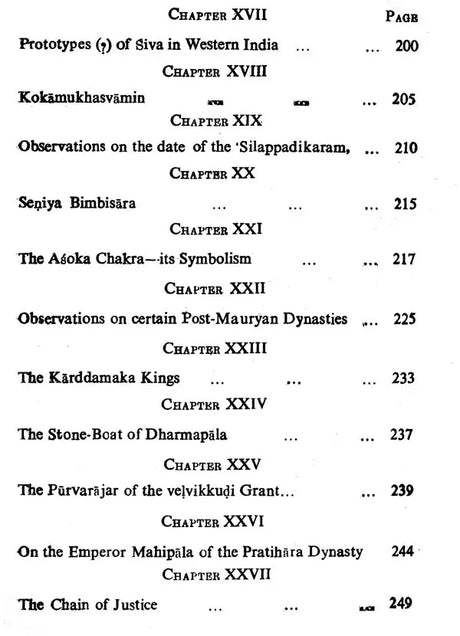 CHAPTER XVII PAGE

Prototypes (?) of Siva in Western India 200

CHAPTER XVIII

Kokāmukhasvāmin 205

CHAPTER XIX

Observations on the date of the 'Silappadikaram, 210

CHAPTER XX

Seṇiya Bimbisāra 215

CHAPTER XXI

The Aśoka Chakra—its Symbolism 217

CHAPTER XXII

Observations on certain Post-Mauryan Dynasties 225

CHAPTER XXIII

The Kārddamaka Kings 233

CHAPTER XXIV

The Stone-Boat of Dharmapāla 237

CHAPTER XXV

The Pūrvarājar of the veḷvikkuḍi Grant 239

CHAPTER XXVI

On the Emperor Mahipāla of the Pratihāra Dynasty 244

CHAPTER XXVII

The Chain of Justice 249